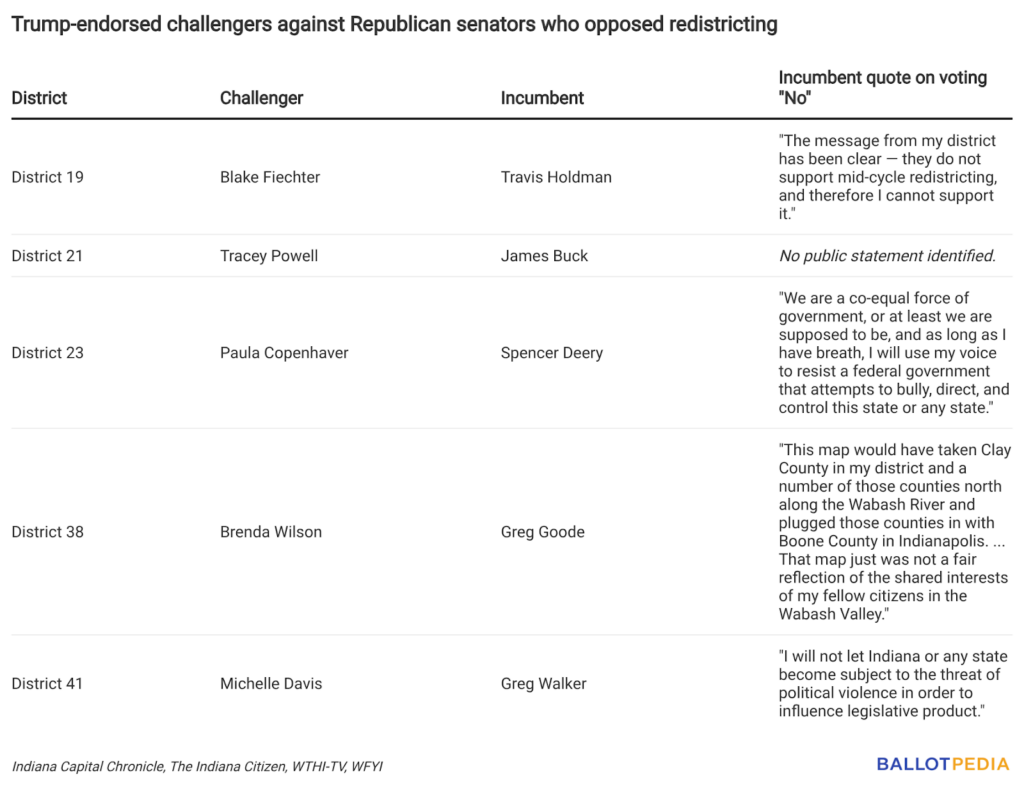 Trump-endorsed challengers against Republican senators who opposed redistricting

| District | Challenger | Incumbent | Incumbent quote on voting "No" |
|---|---|---|---|
| District 19 | Blake Fiechter | Travis Holdman | "The message from my district has been clear — they do not support mid-cycle redistricting, and therefore I cannot support it." |
| District 21 | Tracey Powell | James Buck | No public statement identified. |
| District 23 | Paula Copenhaver | Spencer Deery | "We are a co-equal force of government, or at least we are supposed to be, and as long as I have breath, I will use my voice to resist a federal government that attempts to bully, direct, and control this state or any state." |
| District 38 | Brenda Wilson | Greg Goode | "This map would have taken Clay County in my district and a number of those counties north along the Wabash River and plugged those counties in with Boone County in Indianapolis. ... That map just was not a fair reflection of the shared interests of my fellow citizens in the Wabash Valley." |
| District 41 | Michelle Davis | Greg Walker | "I will not let Indiana or any state become subject to the threat of political violence in order to influence legislative product." |

Indiana Capital Chronicle, The Indiana Citizen, WTHI-TV, WFYI

BALLOTPEDIA